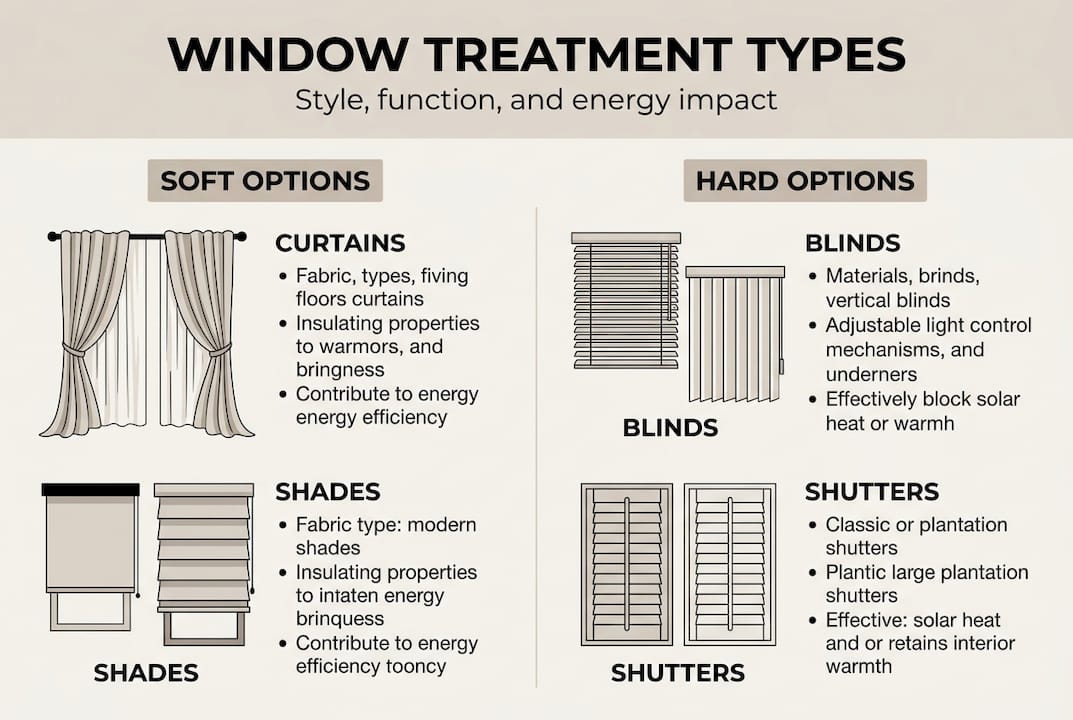 WINDOW TREATMENT TYPES
Style, function, and energy impact

SOFT OPTIONS

CURTAINS
• Fabric, types, fiving floors curtains
• Insulating properties to warmors, and bringness
• Contribute to energy energy efficiency

SHADES
• Fabric type: modern shades
• Insulating properties to intaten energy brinquess
• Contribute to energy efficiency tooncy

SHADES

HARD OPTIONS

BLINDS
• Materials, brinds, vertical blinds
• Adjustable light control mechanisms, and underners
• Effectively block solar heat or warmh

BLINDS

SHUTTERS
• Classic or plantation shutters
• Plantic large plantation shutters
• Effective: solar heat and or retains interior warmth

SHUTTERS